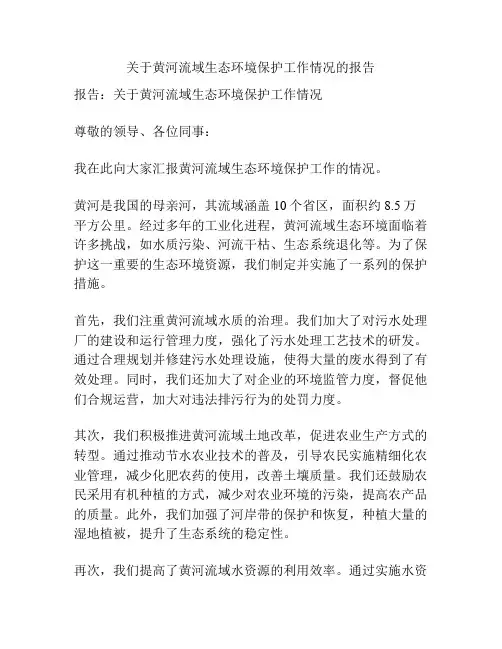 关于黄河流域生态环境保护工作情况的报告

报告：关于黄河流域生态环境保护工作情况

尊敬的领导、各位同事：

我在此向大家汇报黄河流域生态环境保护工作的情况。

黄河是我国的母亲河，其流域涵盖 10 个省区，面积约 8.5 万平方公里。经过多年的工业化进程，黄河流域生态环境面临着许多挑战，如水质污染、河流干枯、生态系统退化等。为了保护这一重要的生态环境资源，我们制定并实施了一系列的保护措施。

首先，我们注重黄河流域水质的治理。我们加大了对污水处理厂的建设和运行管理力度，强化了污水处理工艺技术的研发。通过合理规划并修建污水处理设施，使得大量的废水得到了有效处理。同时，我们还加大了对企业的环境监管力度，督促他们合规运营，加大对违法排污行为的处罚力度。

其次，我们积极推进黄河流域土地改革，促进农业生产方式的转型。通过推动节水农业技术的普及，引导农民实施精细化农业管理，减少化肥农药的使用，改善土壤质量。我们还鼓励农民采用有机种植的方式，减少对农业环境的污染，提高农产品的质量。此外，我们加强了河岸带的保护和恢复，种植大量的湿地植被，提升了生态系统的稳定性。

再次，我们提高了黄河流域水资源的利用效率。通过实施水资